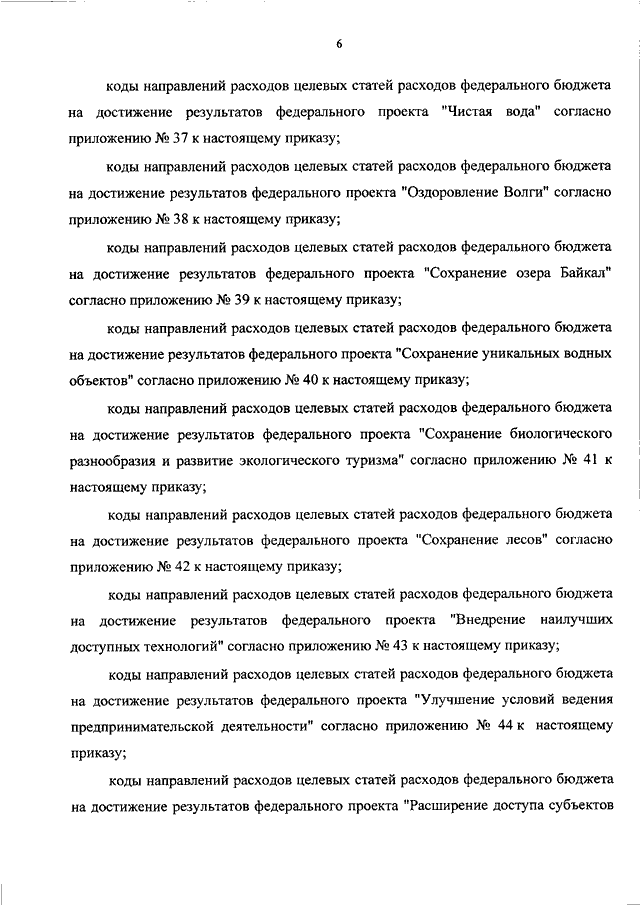 6

коды направлений расходов целевых статей расходов федерального бюджета на достижение результатов федерального проекта "Чистая вода" согласно приложению № 37 к настоящему приказу;

коды направлений расходов целевых статей расходов федерального бюджета на достижение результатов федерального проекта "Оздоровление Волги" согласно приложению № 38 к настоящему приказу;

коды направлений расходов целевых статей расходов федерального бюджета на достижение результатов федерального проекта "Сохранение озера Байкал" согласно приложению № 39 к настоящему приказу;

коды направлений расходов целевых статей расходов федерального бюджета на достижение результатов федерального проекта "Сохранение уникальных водных объектов" согласно приложению № 40 к настоящему приказу;

коды направлений расходов целевых статей расходов федерального бюджета на достижение результатов федерального проекта "Сохранение биологического разнообразия и развитие экологического туризма" согласно приложению № 41 к настоящему приказу;

коды направлений расходов целевых статей расходов федерального бюджета на достижение результатов федерального проекта "Сохранение лесов" согласно приложению № 42 к настоящему приказу;

коды направлений расходов целевых статей расходов федерального бюджета на достижение результатов федерального проекта "Внедрение наилучших доступных технологий" согласно приложению № 43 к настоящему приказу;

коды направлений расходов целевых статей расходов федерального бюджета на достижение результатов федерального проекта "Улучшение условий ведения предпринимательской деятельности" согласно приложению № 44 к настоящему приказу;

коды направлений расходов целевых статей расходов федерального бюджета на достижение результатов федерального проекта "Расширение доступа субъектов